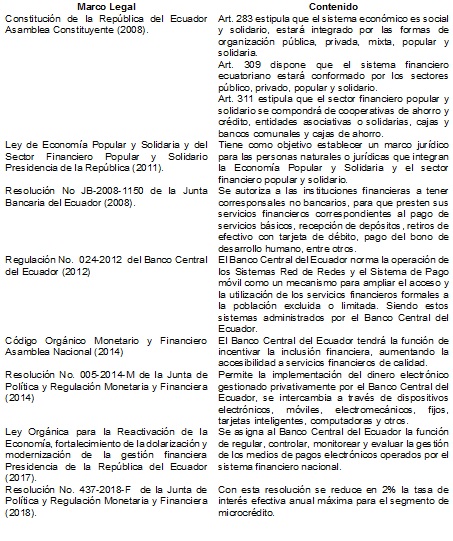 | Marco Legal | Contenido |
|---|---|
| Constitución de la República del Ecuador Asamblea Constituyente (2008). | Art. 283 estipula que el sistema económico es social y solidario, estará integrado por las formas de organización pública, privada, mixta, popular y solidaria. Art. 309 dispone que el sistema financiero ecuatoriano estará conformado por los sectores público, privado, popular y solidario. Art. 311 estipula que el sector financiero popular y solidario se compondrá de cooperativas de ahorro y crédito, entidades asociativas o solidarias, cajas y bancos comunales y cajas de ahorro. |
| Ley de Economía Popular y Solidaria y del Sector Financiero Popular y Solidario Presidencia de la República (2011). | Tiene como objetivo establecer un marco jurídico para las personas naturales o jurídicas que integran la Economía Popular y Solidaria y el sector financiero popular y solidario. |
| Resolución No JB-2008-1150 de la Junta Bancaria del Ecuador (2008). | Se autoriza a las instituciones financieras a tener corresponsales no bancarios, para que presten sus servicios financieros correspondientes al pago de servicios básicos, recepción de depósitos, retiros de efectivo con tarjeta de débito, pago del bono de desarrollo humano, entre otros. |
| Regulación No. 024-2012 del Banco Central del Ecuador (2012) | El Banco Central del Ecuador norma la operación de los Sistemas Red de Redes y el Sistema de Pago móvil como un mecanismo para ampliar el acceso y la utilización de los servicios financieros formales a la población excluida o limitada. Siendo estos sistemas administrados por el Banco Central del Ecuador. |
| Código Orgánico Monetario y Financiero Asamblea Nacional (2014) | El Banco Central del Ecuador tendrá la función de incentivar la inclusión financiera, aumentando la accesibilidad a servicios financieros de calidad. |
| Resolución No. 005-2014-M de la Junta de Política y Regulación Monetaria y Financiera (2014) | Permite la implementación del dinero electrónico gestionado privativamente por el Banco Central del Ecuador, se intercambia a través de dispositivos electrónicos, móviles, electromecánicos, fijos, tarjetas inteligentes, computadoras y otros. |
| Ley Orgánica para la Reactivación de la Economía, fortalecimiento de la dolarización y modernización de la gestión financiera Presidencia de la República del Ecuador (2017). | Se asigna al Banco Central del Ecuador la función de regular, controlar, monitorear y evaluar la gestión de los medios de pagos electrónicos operados por el sistema financiero nacional. |
| Resolución No. 437-2018-F de la Junta de Política y Regulación Monetaria y Financiera (2018). | Con esta resolución se reduce en 2% la tasa de interés efectiva anual máxima para el segmento de microcrédito. |